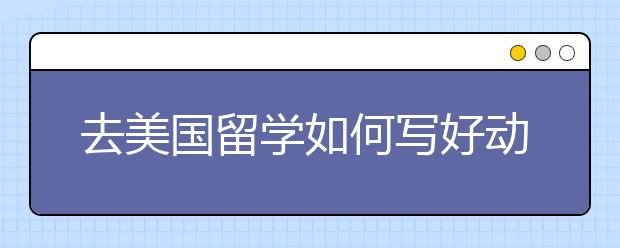 去美国留学如何写好动